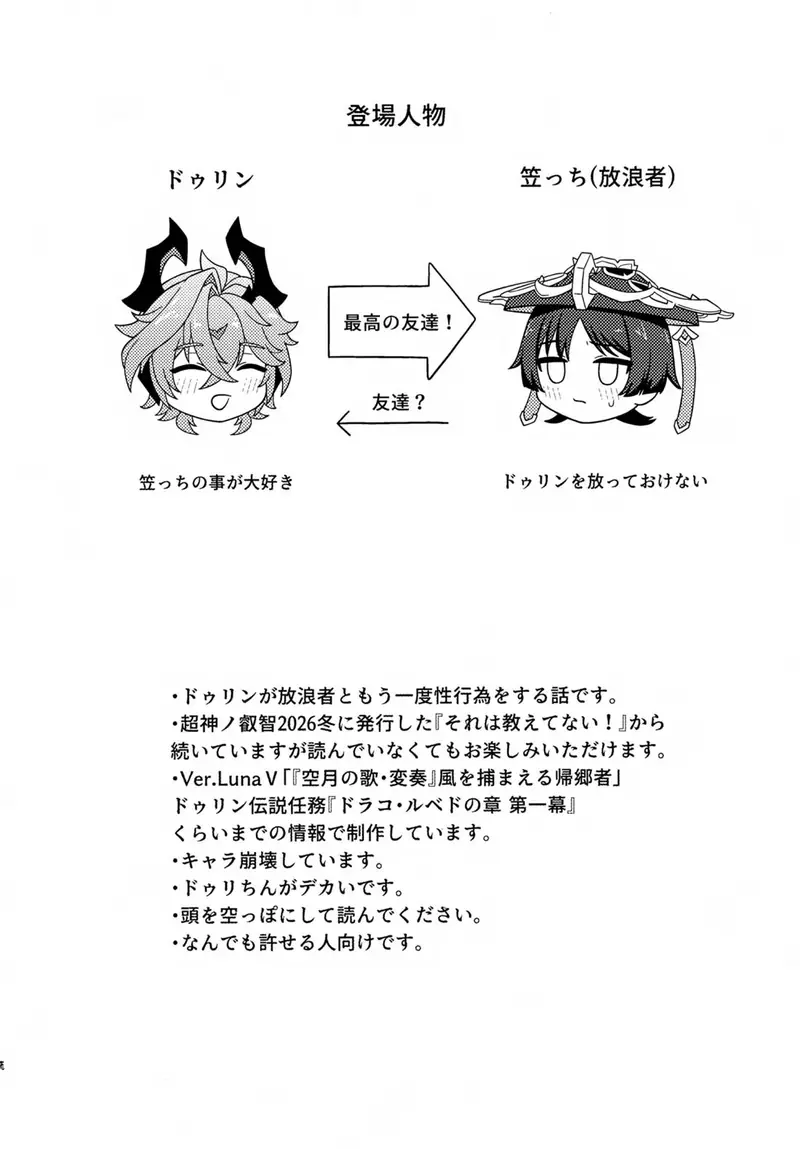 登場人物

ドゥリン

笠っち(放浪者)

最高の友達！

友達？

笠っちの事が大好き

ドゥリンを放っておけない

・ドゥリンが放浪者ともう一度性行為をする話です。
・超神ノ叡智2026冬に発行した『それは教えてない！』から続いていますが読んでいなくてもお楽しみいただけます。
・Ver.Luna V「『空月の歌・変奏』風を捕まえる帰郷者」ドゥリン伝説任務『ドラコ・ルベドの章 第一幕』くらいまでの情報で制作しています。
・キャラ崩壊しています。
・ドゥリちんがデカいです。
・頭を空っぽにして読んでください。
・なんでも許せる人向けです。